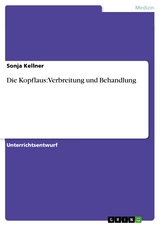 Medizin

Sonja Kellner

Die Kopflaus: Verbreitung und Behandlung

Unterrichtsentwurf

GRIN